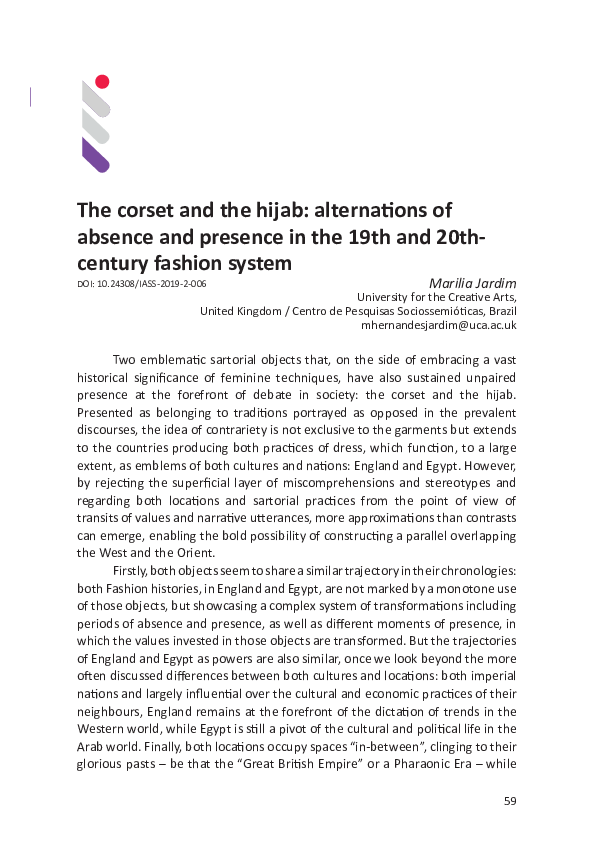 The corset and the hijab: alternations of absence and presence in the 19th and 20th-century fashion system

DOI: 10.24308/IASS-2019-2-006

Marilia Jardim
University for the Creative Arts,
United Kingdom / Centro de Pesquisas Sociossemióticas, Brazil
mhernandesjardim@uca.ac.uk

Two emblematic sartorial objects that, on the side of embracing a vast historical significance of feminine techniques, have also sustained unpaired presence at the forefront of debate in society: the corset and the hijab. Presented as belonging to traditions portrayed as opposed in the prevalent discourses, the idea of contrariety is not exclusive to the garments but extends to the countries producing both practices of dress, which function, to a large extent, as emblems of both cultures and nations: England and Egypt. However, by rejecting the superficial layer of miscomprehensions and stereotypes and regarding both locations and sartorial practices from the point of view of transits of values and narrative utterances, more approximations than contrasts can emerge, enabling the bold possibility of constructing a parallel overlapping the West and the Orient.

Firstly, both objects seem to share a similar trajectory in their chronologies: both Fashion histories, in England and Egypt, are not marked by a monotone use of those objects, but showcasing a complex system of transformations including periods of absence and presence, as well as different moments of presence, in which the values invested in those objects are transformed. But the trajectories of England and Egypt as powers are also similar, once we look beyond the more often discussed differences between both cultures and locations: both imperial nations and largely influential over the cultural and economic practices of their neighbours, England remains at the forefront of the dictation of trends in the Western world, while Egypt is still a pivot of the cultural and political life in the Arab world. Finally, both locations occupy spaces “in-between”, clinging to their glorious pasts – be that the “Great British Empire” or a Pharaonic Era – while

59